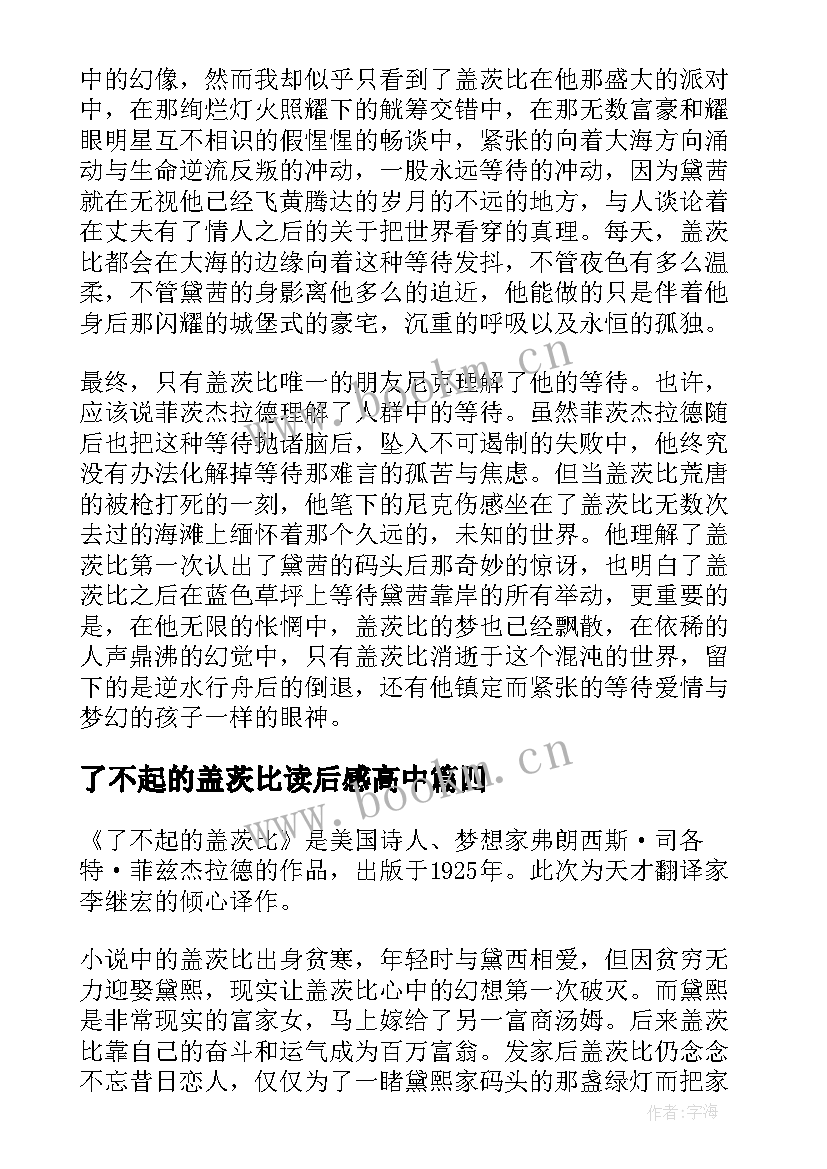 中的幻像，然而我却似乎只看到了盖茨比在他那盛大的派对中，在那绚烂灯火照耀下的觥筹交错中，在那无数富豪和耀眼明星互不相识的假惺惺的畅谈中，紧张的向着大海方向涌动与生命逆流反叛的冲动，一股永远等待的冲动，因为黛茜就在无视他已经飞黄腾达的岁月的不远的地方，与人谈论着在丈夫有了情人之后的关于把世界看穿的真理。每天，盖茨比都会在大海的边缘向着这种等待发抖，不管夜色有多么温柔，不管黛茜的身影离他多么的迫近，他能做的只是伴着他身后那闪耀的城堡式的豪宅，沉重的呼吸以及永恒的孤独。

最终，只有盖茨比唯一的朋友尼克理解了他的等待。也许，应该说菲茨杰拉德理解了人群中的等待。虽然菲茨杰拉德随后也把这种等待抛诸脑后，坠入不可遏制的失败中，他终究没有办法化解掉等待那难言的孤苦与焦虑。但当盖茨比荒唐的被枪打死的一刻，他笔下的尼克伤感坐在了盖茨比无数次去过的海滩上缅怀着那个久远的，未知的世界。他理解了盖茨比第一次认出了黛茜的码头后那奇妙的惊讶，也明白了盖茨比之后在蓝色草坪上等待黛茜靠岸的所有举动，更重要的是，在他无限的怅惘中，盖茨比的梦也已经飘散，在依稀的人声鼎沸的幻觉中，只有盖茨比消逝于这个混沌的世界，留下的是逆水行舟后的倒退，还有他镇定而紧张的等待爱情与梦幻的孩子一样的眼神。

了不起的盖茨比读后感高中篇四

《了不起的盖茨比》是美国诗人、梦想家弗朗西斯·司各特·菲兹杰拉德的作品，出版于1925年。此次为天才翻译家李继宏的倾心译作。

小说中的盖茨比出身贫寒，年轻时与黛西相爱，但因贫穷无力迎娶黛熙，现实让盖茨比心中的幻想第一次破灭。而黛熙是非常现实的富家女，马上嫁给了另一富商汤姆。后来盖茨比靠自己的奋斗和运气成为百万富翁。发家后盖茨比仍念念不忘昔日恋人，仅仅为了一睹黛熙家码头的那盏绿灯而把家

www.bookm.cn
www.bookm.cn
作者：宇海